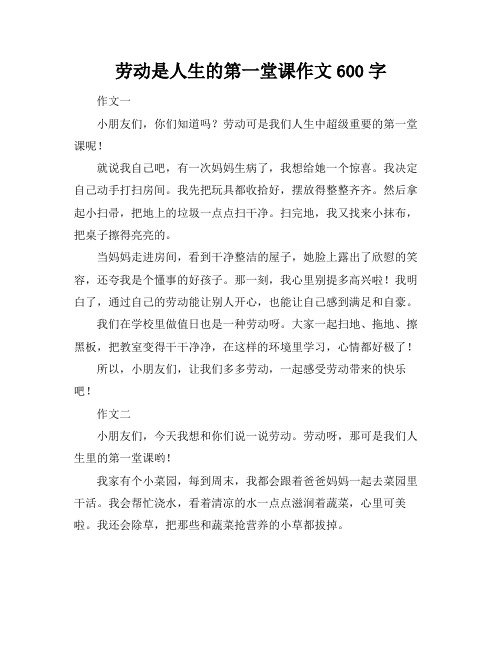 劳动是人生的第一堂课作文 600 字

作文一

小朋友们，你们知道吗？劳动可是我们人生中超级重要的第一堂课呢！

就说我自己吧，有一次妈妈生病了，我想给她一个惊喜。我决定自己动手打扫房间。我先把玩具都收拾好，摆放得整整齐齐。然后拿起小扫帚，把地上的垃圾一点点扫干净。扫完地，我又找来小抹布，把桌子擦得亮亮的。

当妈妈走进房间，看到干净整洁的屋子，她脸上露出了欣慰的笑容，还夸我是个懂事的好孩子。那一刻，我心里别提多高兴啦！我明白了，通过自己的劳动能让别人开心，也能让自己感到满足和自豪。

我们在学校里做值日也是一种劳动呀。大家一起扫地、拖地、擦黑板，把教室变得干干净净，在这样的环境里学习，心情都好极了！

所以，小朋友们，让我们多多劳动，一起感受劳动带来的快乐吧！

作文二

小朋友们，今天我想和你们说一说劳动。劳动呀，那可是我们人生里的第一堂课哟！

我家有个小菜园，每到周末，我都会跟着爸爸妈妈一起去菜园里干活。我会帮忙浇水，看着清凉的水一点点滋润着蔬菜，心里可美啦。我还会除草，把那些和蔬菜抢营养的小草都拔掉。